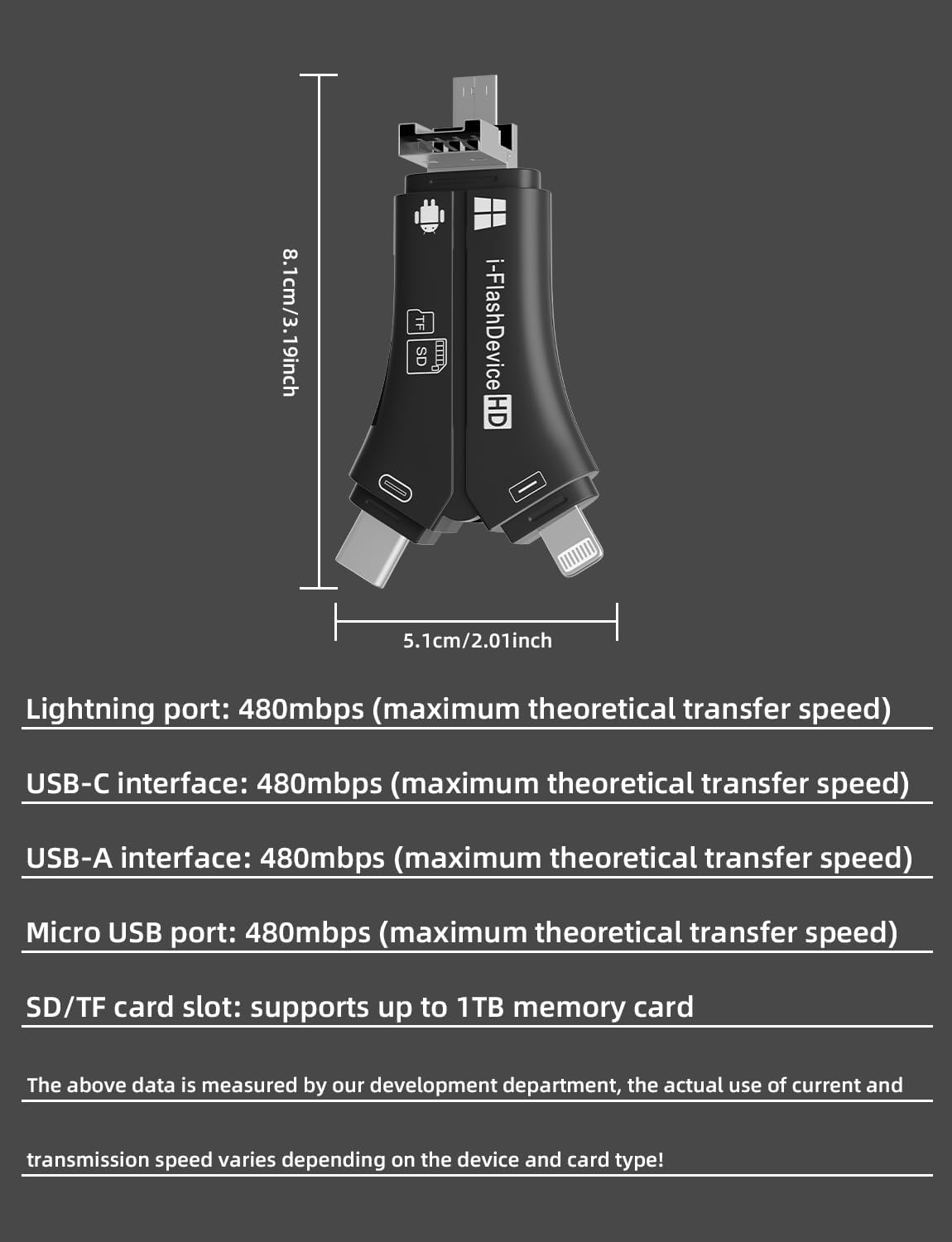 8.1cm/3.19inch

TF
SD

i-FlashDevice HD

5.1cm/2.01inch

Lightning port: 480mbps (maximum theoretical transfer speed)

USB-C interface: 480mbps (maximum theoretical transfer speed)

USB-A interface: 480mbps (maximum theoretical transfer speed)

Micro USB port: 480mbps (maximum theoretical transfer speed)

SD/TF card slot: supports up to 1TB memory card

The above data is measured by our development department, the actual use of current and

transmission speed varies depending on the device and card type!